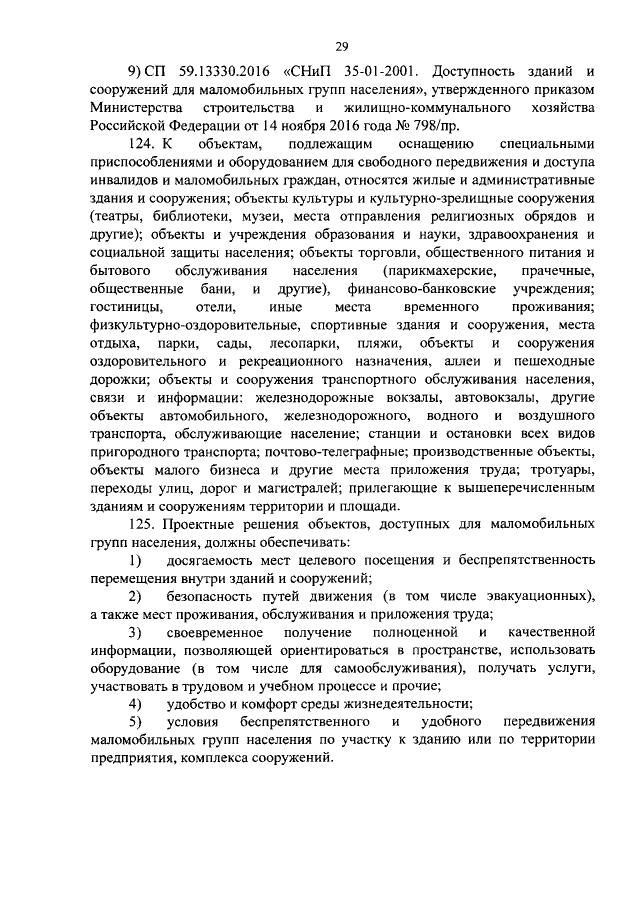 29

9) СП 59.13330.2016 «СНиП 35-01-2001. Доступность зданий и сооружений для маломобильных групп населения», утвержденного приказом Министерства строительства и жилищно-коммунального хозяйства Российской Федерации от 14 ноября 2016 года № 798/пр.

124. К объектам, подлежащим оснащению специальными приспособлениями и оборудованием для свободного передвижения и доступа инвалидов и маломобильных граждан, относятся жилые и административные здания и сооружения; объекты культуры и культурно-зрелищные сооружения (театры, библиотеки, музеи, места отправления религиозных обрядов и другие); объекты и учреждения образования и науки, здравоохранения и социальной защиты населения; объекты торговли, общественного питания и бытового обслуживания населения (парикмахерские, прачечные, общественные бани, и другие), финансово-банковские учреждения; гостиницы, отели, иные места временного проживания; физкультурно-оздоровительные, спортивные здания и сооружения, места отдыха, парки, сады, лесопарки, пляжи, объекты и сооружения оздоровительного и рекреационного назначения, аллеи и пешеходные дорожки; объекты и сооружения транспортного обслуживания населения, связи и информации: железнодорожные вокзалы, автовокзалы, другие объекты автомобильного, железнодорожного, водного и воздушного транспорта, обслуживающие население; станции и остановки всех видов пригородного транспорта; почтово-телеграфные; производственные объекты, объекты малого бизнеса и другие места приложения труда; тротуары, переходы улиц, дорог и магистралей; прилегающие к вышеперечисленным зданиям и сооружениям территории и площади.

125. Проектные решения объектов, доступных для маломобильных групп населения, должны обеспечивать:

1) досягаемость мест целевого посещения и беспрепятственность перемещения внутри зданий и сооружений;

2) безопасность путей движения (в том числе эвакуационных), а также мест проживания, обслуживания и приложения труда;

3) своевременное получение полноценной и качественной информации, позволяющей ориентироваться в пространстве, использовать оборудование (в том числе для самообслуживания), получать услуги, участвовать в трудовом и учебном процессе и прочие;

4) удобство и комфорт среды жизнедеятельности;

5) условия беспрепятственного и удобного передвижения маломобильных групп населения по участку к зданию или по территории предприятия, комплекса сооружений.